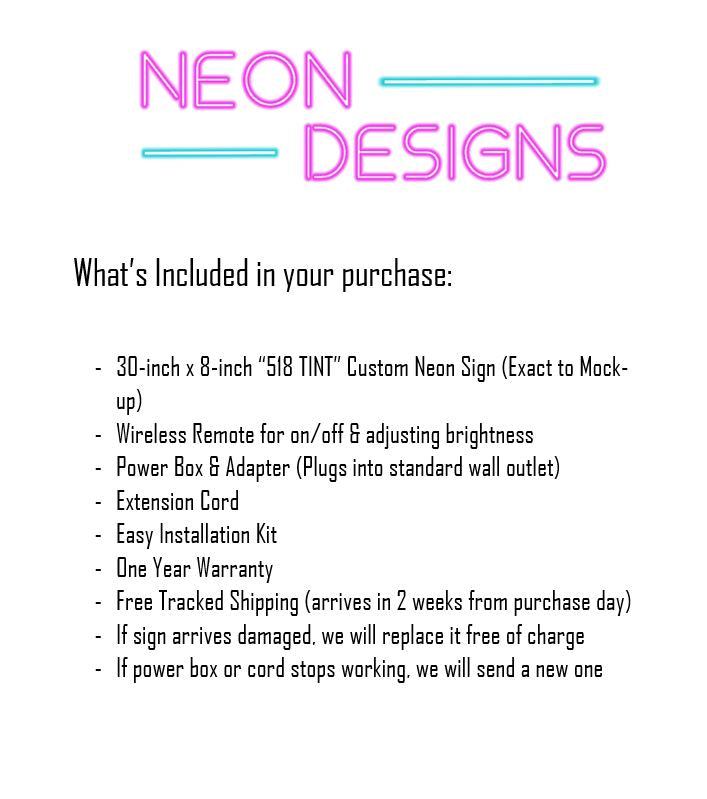 NEON
DESIGNS

What's Included in your purchase:

- 30-inch x 8-inch "518 TINT" Custom Neon Sign (Exact to Mock-up)
- Wireless Remote for on/off & adjusting brightness
- Power Box & Adapter (Plugs into standard wall outlet)
- Extension Cord
- Easy Installation Kit
- One Year Warranty
- Free Tracked Shipping (arrives in 2 weeks from purchase day)
- If sign arrives damaged, we will replace it free of charge
- If power box or cord stops working, we will send a new one